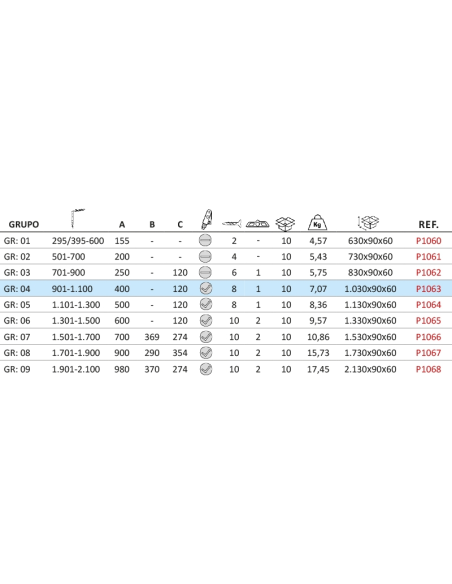 | GRUPO | | A | B | C | | | | | Kg | | REF. |
|---|---|---|---|---|---|---|---|---|---|---|---|
| GR: 01 | 295/395-600 | 155 | - | - | | 2 | - | 10 | 4,57 | 630x90x60 | P1060 |
| GR: 02 | 501-700 | 200 | - | - | | 4 | - | 10 | 5,43 | 730x90x60 | P1061 |
| GR: 03 | 701-900 | 250 | - | 120 | | 6 | 1 | 10 | 5,75 | 830x90x60 | P1062 |
| GR: 04 | 901-1.100 | 400 | - | 120 | | 8 | 1 | 10 | 7,07 | 1.030x90x60 | P1063 |
| GR: 05 | 1.101-1.300 | 500 | - | 120 | | 8 | 1 | 10 | 8,36 | 1.130x90x60 | P1064 |
| GR: 06 | 1.301-1.500 | 600 | - | 120 | | 10 | 2 | 10 | 9,57 | 1.330x90x60 | P1065 |
| GR: 07 | 1.501-1.700 | 700 | 369 | 274 | | 10 | 2 | 10 | 10,86 | 1.530x90x60 | P1066 |
| GR: 08 | 1.701-1.900 | 900 | 290 | 354 | | 10 | 2 | 10 | 15,73 | 1.730x90x60 | P1067 |
| GR: 09 | 1.901-2.100 | 980 | 370 | 274 | | 10 | 2 | 10 | 17,45 | 2.130x90x60 | P1068 |